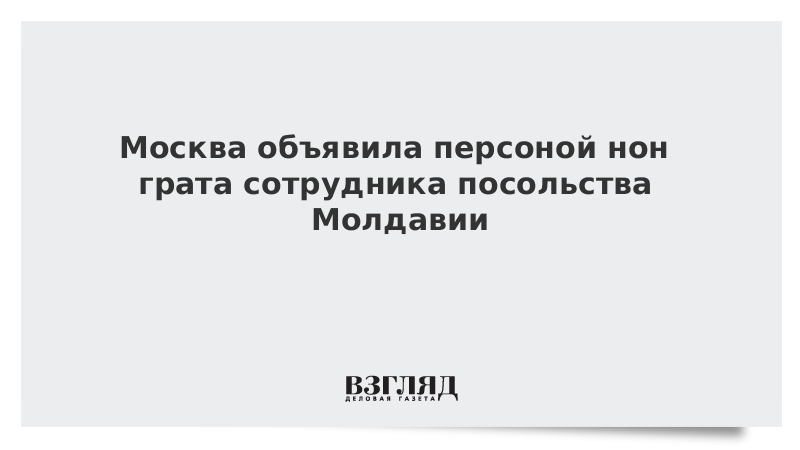 Москва объявила персоной нон грата сотрудника посольства Молдавии

ВЗГЛЯД
ДЕЛОВАЯ ГАЗЕТА